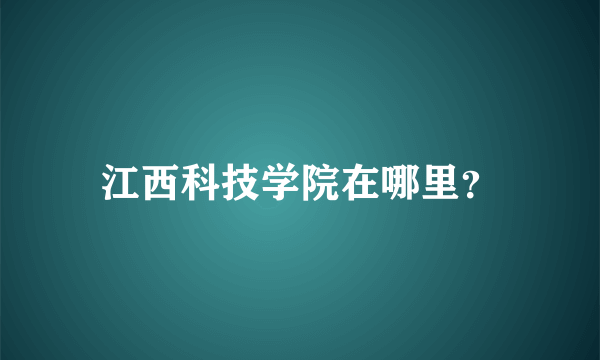 江西科技学院在哪里?